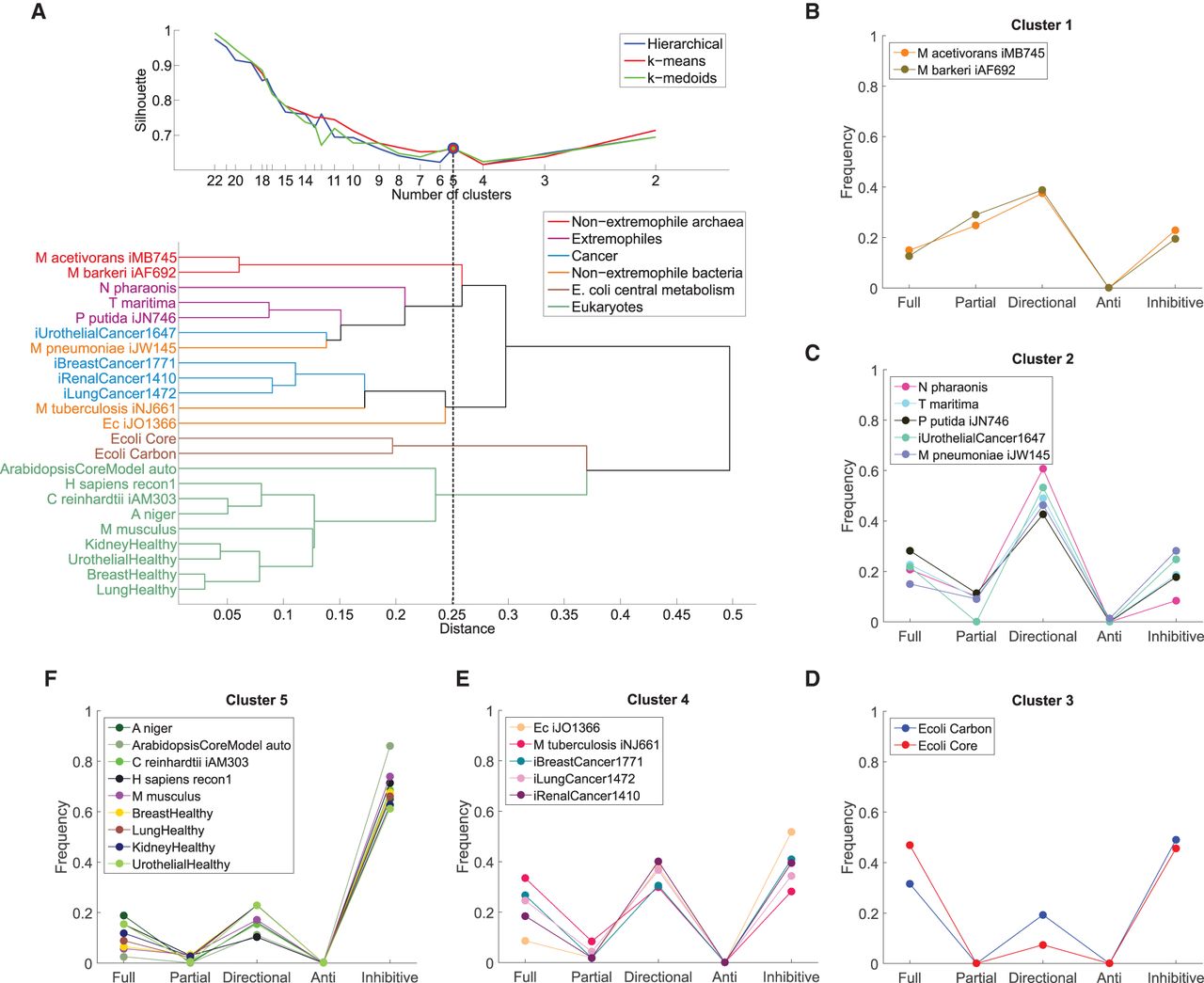 A

Silhouette
1
0.9
0.8
0.7

Hierarchical
k−means
k−medoids

22 20 18 15 14 11 10 9 8 7 6 5 4 3 2
Number of clusters

Non−extremophile archaea
Extremophiles
Cancer
Non−extremophile bacteria
E. coli central metabolism
Eukaryotes

M acetivorans iMB745
M barkeri iAF692
N pharaonis
T maritima
P putida iJN746
iUrothelialCancer1647
M pneumoniae iJW145
iBreastCancer1771
iRenalCancer1410
iLungCancer1472
M tuberculosis iNJ661
Ec iJO1366
Ecoli Core
Ecoli Carbon
ArabidopsisCoreModel auto
H sapiens recon1
C reinhardtii iAM303
A niger
M musculus
KidneyHealthy
UrothelialHealthy
BreastHealthy
LungHealthy

0.05 0.1 0.15 0.2 0.25 0.3 0.35 0.4 0.45 0.5
Distance

B

Cluster 1

M acetivorans iMB745
M barkeri iAF692

Frequency
1
0.8
0.6
0.4
0.2
0
Full Partial Directional Anti Inhibitive

C

Cluster 2

N pharaonis
T maritima
P putida iJN746
iUrothelialCancer1647
M pneumoniae iJW145

Frequency
1
0.8
0.6
0.4
0.2
0
Full Partial Directional Anti Inhibitive

F

Cluster 5

A niger
ArabidopsisCoreModel auto
C reinhardtii iAM303
H sapiens recon1
M musculus
BreastHealthy
LungHealthy
KidneyHealthy
UrothelialHealthy

Frequency
1
0.8
0.6
0.4
0.2
0
Full Partial Directional Anti Inhibitive

E

Cluster 4

Ec iJO1366
M tuberculosis iNJ661
iBreastCancer1771
iLungCancer1472
iRenalCancer1410

Frequency
1
0.8
0.6
0.4
0.2
0
Full Partial Directional Anti Inhibitive

D

Cluster 3

Ecoli Carbon
Ecoli Core

Frequency
1
0.8
0.6
0.4
0.2
0
Full Partial Directional Anti Inhibitive